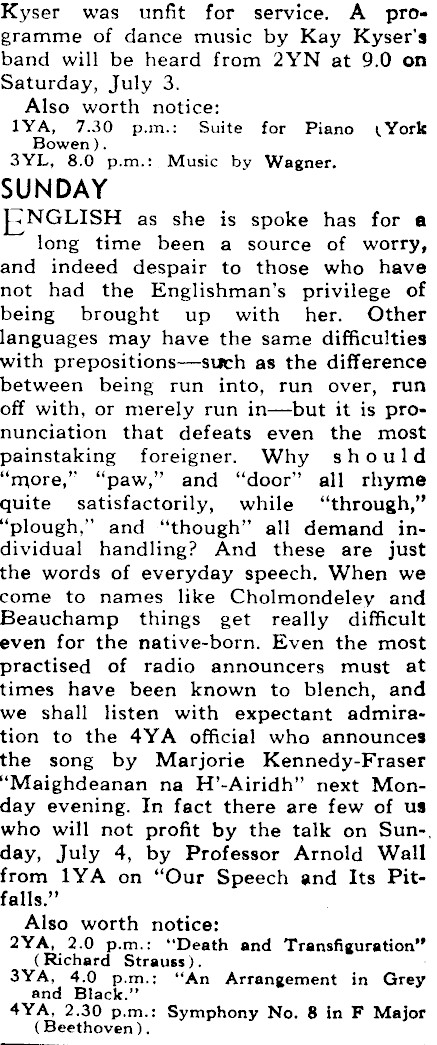 Kyser was unfit for service. A programme of dance music by Kay Kyser's band will be heard from 2YN at 9.0 on Saturday, July 3.

Also worth notice:
1YA, 7.30 p.m.: Suite for Piano (York Bowen).
3YL, 8.0 p.m.: Music by Wagner.

SUNDAY

ENGLISH as she is spoke has for a long time been a source of worry, and indeed despair to those who have not had the Englishman's privilege of being brought up with her. Other languages may have the same difficulties with prepositions—such as the difference between being run into, run over, run off with, or merely run in—but it is pronunciation that defeats even the most painstaking foreigner. Why should "more," "paw," and "door" all rhyme quite satisfactorily, while "through," "plough," and "though" all demand individual handling? And these are just the words of everyday speech. When we come to names like Cholmondeley and Beauchamp things get really difficult even for the native-born. Even the most practised of radio announcers must at times have been known to blench, and we shall listen with expectant admiration to the 4YA official who announces the song by Marjorie Kennedy-Fraser "Maighdeanan na H'-Airidh" next Monday evening. In fact there are few of us who will not profit by the talk on Sunday, July 4, by Professor Arnold Wall from 1YA on "Our Speech and Its Pitfalls."

Also worth notice:
2YA, 2.0 p.m.: "Death and Transfiguration" (Richard Strauss).
3YA, 4.0 p.m.: "An Arrangement in Grey and Black."
4YA, 2.30 p.m.: Symphony No. 8 in F Major (Beethoven).